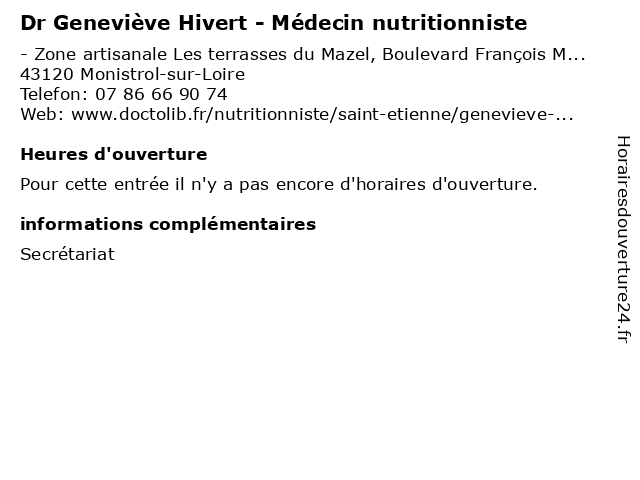 Dr Geneviève Hivert - Médecin nutritionniste

- Zone artisanale Les terrasses du Mazel, Boulevard François M...
43120 Monistrol-sur-Loire
Telefon: 07 86 66 90 74
Web: www.doctolib.fr/nutritionniste/saint-etienne/genevieve-...

Heures d'ouverture

Pour cette entrée il n'y a pas encore d'horaires d'ouverture.

informations complémentaires

Secrétariat

Horairesdouverture24.fr